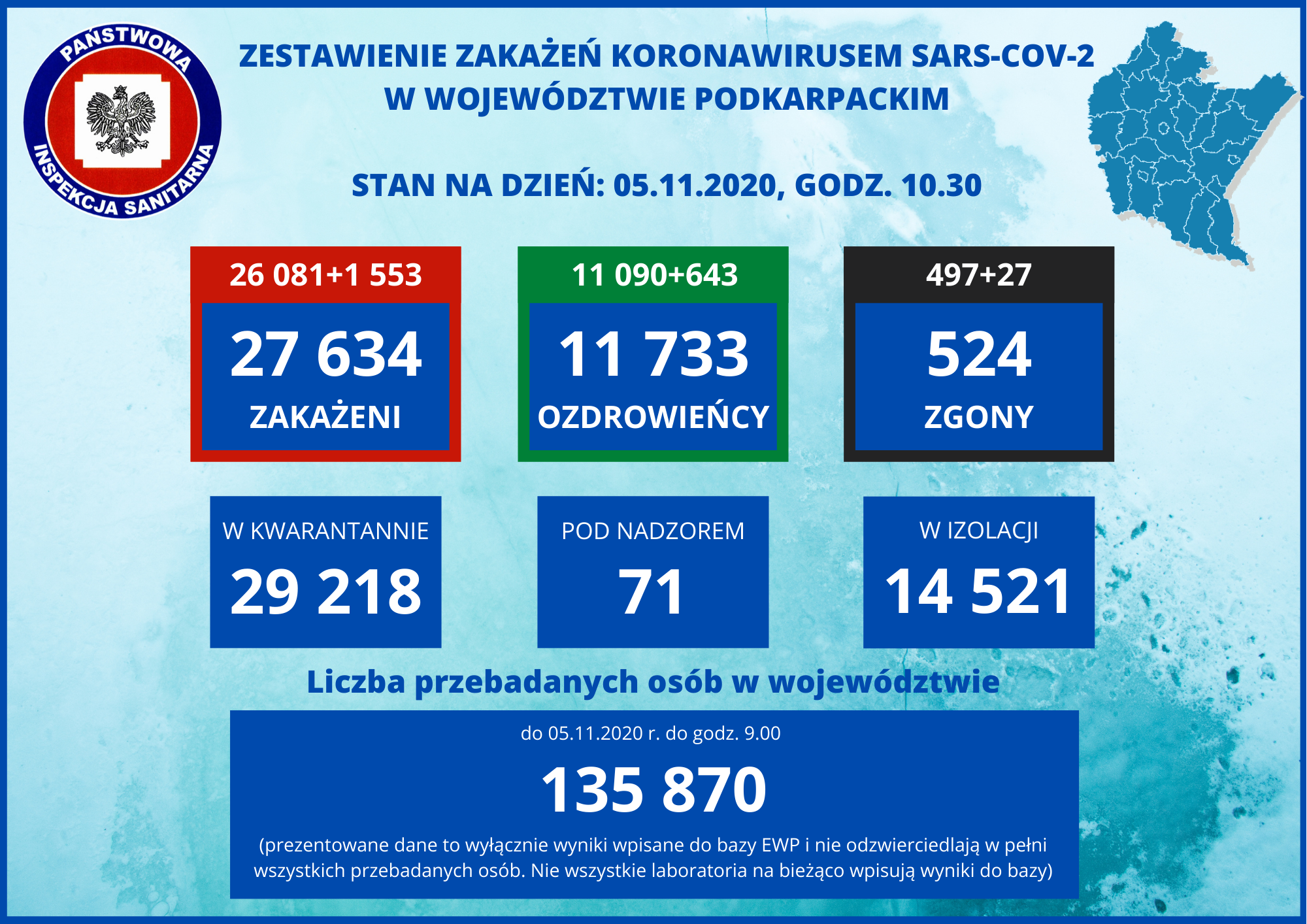 PAŃSTWOWA INSPEKCJA SANITARNA

ZESTAWIENIE ZAKAŻEŃ KORONAWIRUSEM SARS-COV-2 W WOJEWÓDZTWIE PODKARPACKIM

STAN NA DZIEŃ: 05.11.2020, GODZ. 10.30

26 081+1 553
27 634
ZAKAŻENI

11 090+643
11 733
OZDROWIEŃCY

497+27
524
ZGONY

W KWARANTANNIE
29 218

POD NADZOREM
71

W IZOLACJI
14 521

Liczba przebadanych osób w województwie

do 05.11.2020 r. do godz. 9.00
135 870
(prezentowane dane to wyłącznie wyniki wpisane do bazy EWP i nie odzwierciedlają w pełni wszystkich przebadanych osób. Nie wszystkie laboratoria na bieżąco wpisują wyniki do bazy)